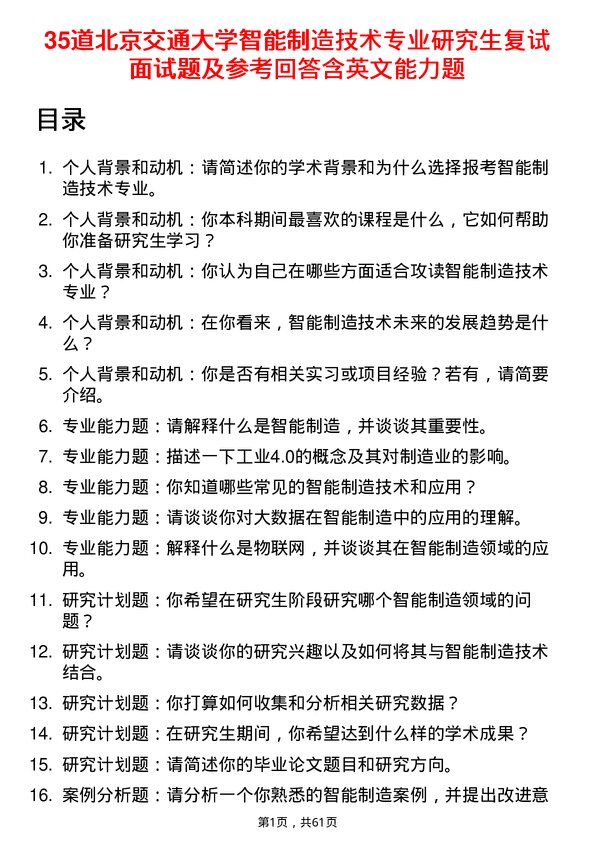 35道北京交通大学智能制造技术专业研究生复试面试题及参考回答含英文能力题

目录

1. 个人背景和动机：请简述你的学术背景和为什么选择报考智能制造技术专业。
2. 个人背景和动机：你本科期间最喜欢的课程是什么，它如何帮助你准备研究生学习？
3. 个人背景和动机：你认为自己在哪些方面适合攻读智能制造技术专业？
4. 个人背景和动机：在你看来，智能制造技术未来的发展趋势是什么？
5. 个人背景和动机：你是否有相关实习或项目经验？若有，请简要介绍。
6. 专业能力题：请解释什么是智能制造，并谈谈其重要性。
7. 专业能力题：描述一下工业4.0的概念及其对制造业的影响。
8. 专业能力题：你知道哪些常见的智能制造技术和应用？
9. 专业能力题：请谈谈你对大数据在智能制造中的应用的理解。
10. 专业能力题：解释什么是物联网，并谈谈其在智能制造领域的应用。
11. 研究计划题：你希望在研究生阶段研究哪个智能制造领域的问题？
12. 研究计划题：请谈谈你的研究兴趣以及如何将其与智能制造技术结合。
13. 研究计划题：你打算如何收集和分析相关研究数据？
14. 研究计划题：在研究生期间，你希望达到什么样的学术成果？
15. 研究计划题：请简述你的毕业论文题目和研究方向。
16. 案例分析题：请分析一个你熟悉的智能制造案例，并提出改进意

第1页，共61页